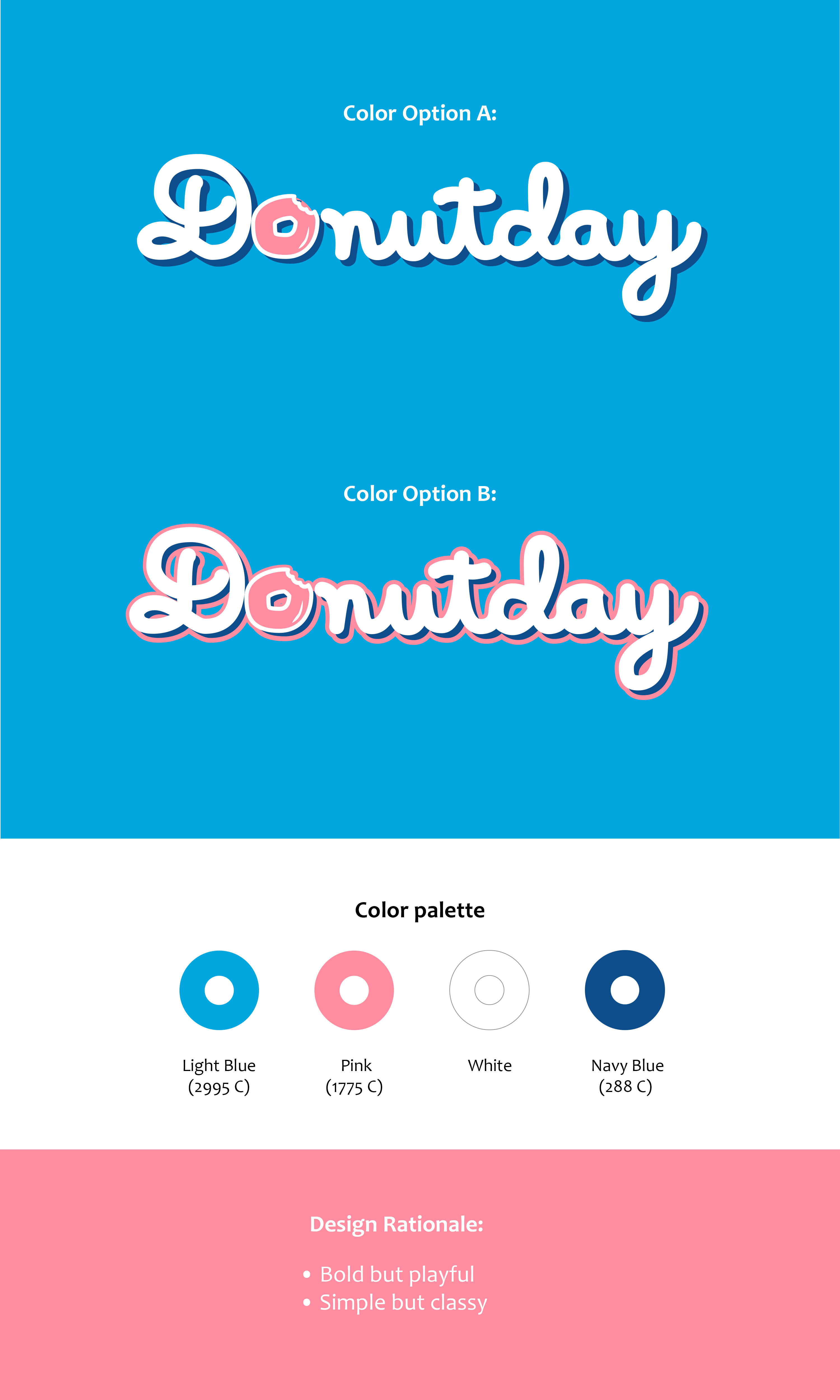 Color Option A:

Donutday

Color Option B:

Donutday

Color palette

Light Blue
(2995 C)

Pink
(1775 C)

White

Navy Blue
(288 C)

Design Rationale:

• Bold but playful
• Simple but classy